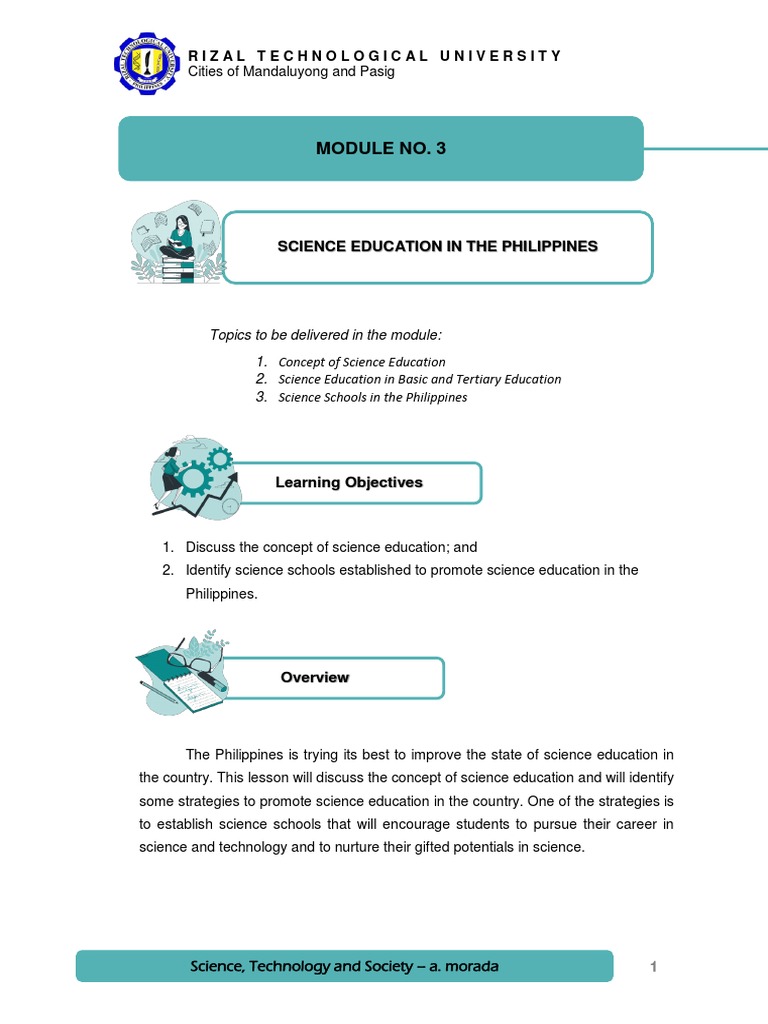 RIZAL TECHNOLOGICAL UNIVERSITY
Cities of Mandaluyong and Pasig

MODULE NO. 3

SCIENCE EDUCATION IN THE PHILIPPINES

Topics to be delivered in the module:

1. Concept of Science Education
2. Science Education in Basic and Tertiary Education
3. Science Schools in the Philippines

Learning Objectives

1. Discuss the concept of science education; and
2. Identify science schools established to promote science education in the Philippines.

Overview

The Philippines is trying its best to improve the state of science education in the country. This lesson will discuss the concept of science education and will identify some strategies to promote science education in the country. One of the strategies is to establish science schools that will encourage students to pursue their career in science and technology and to nurture their gifted potentials in science.

Science, Technology and Society – a. morada

1